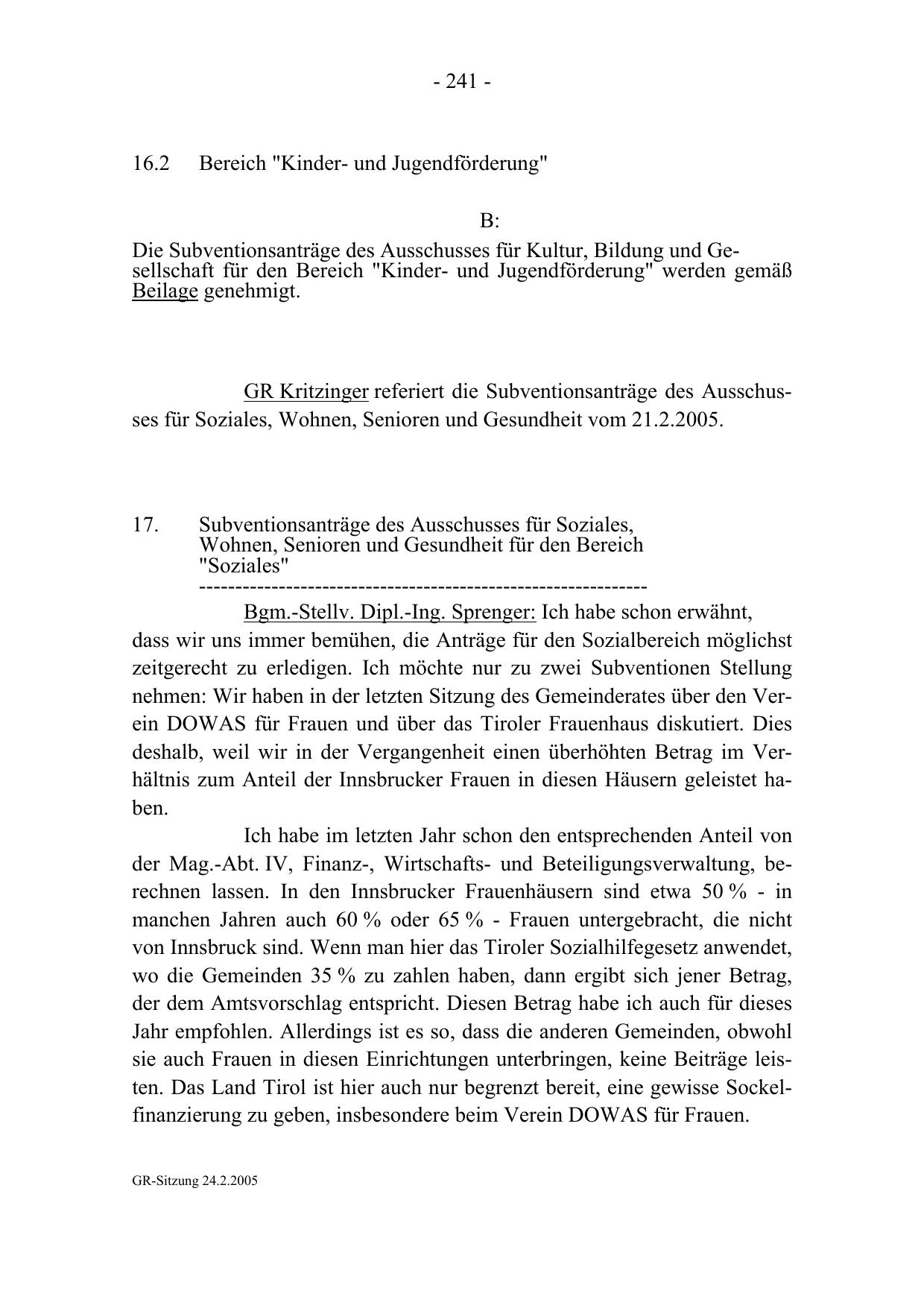 - 241 -

16.2 Bereich "Kinder- und Jugendförderung"

B:

Die Subventionsanträge des Ausschusses für Kultur, Bildung und Gesellschaft für den Bereich "Kinder- und Jugendförderung" werden gemäß Beilage genehmigt.

GR Kritzinger referiert die Subventionsanträge des Ausschusses für Soziales, Wohnen, Senioren und Gesundheit vom 21.2.2005.

17. Subventionsanträge des Ausschusses für Soziales, Wohnen, Senioren und Gesundheit für den Bereich "Soziales"
------------------------------------------------------------

Bgm.-Stellv. Dipl.-Ing. Sprenger: Ich habe schon erwähnt, dass wir uns immer bemühen, die Anträge für den Sozialbereich möglichst zeitgerecht zu erledigen. Ich möchte nur zu zwei Subventionen Stellung nehmen: Wir haben in der letzten Sitzung des Gemeinderates über den Verein DOWAS für Frauen und über das Tiroler Frauenhaus diskutiert. Dies deshalb, weil wir in der Vergangenheit einen überhöhten Betrag im Verhältnis zum Anteil der Innsbrucker Frauen in diesen Häusern geleistet haben.

Ich habe im letzten Jahr schon den entsprechenden Anteil von der Mag.-Abt. IV, Finanz-, Wirtschafts- und Beteiligungsverwaltung, berechnen lassen. In den Innsbrucker Frauenhäusern sind etwa 50 % - in manchen Jahren auch 60 % oder 65 % - Frauen untergebracht, die nicht von Innsbruck sind. Wenn man hier das Tiroler Sozialhilfegesetz anwendet, wo die Gemeinden 35 % zu zahlen haben, dann ergibt sich jener Betrag, der dem Amtsvorschlag entspricht. Diesen Betrag habe ich auch für dieses Jahr empfohlen. Allerdings ist es so, dass die anderen Gemeinden, obwohl sie auch Frauen in diesen Einrichtungen unterbringen, keine Beiträge leisten. Das Land Tirol ist hier auch nur begrenzt bereit, eine gewisse Sockelfinanzierung zu geben, insbesondere beim Verein DOWAS für Frauen.

GR-Sitzung 24.2.2005